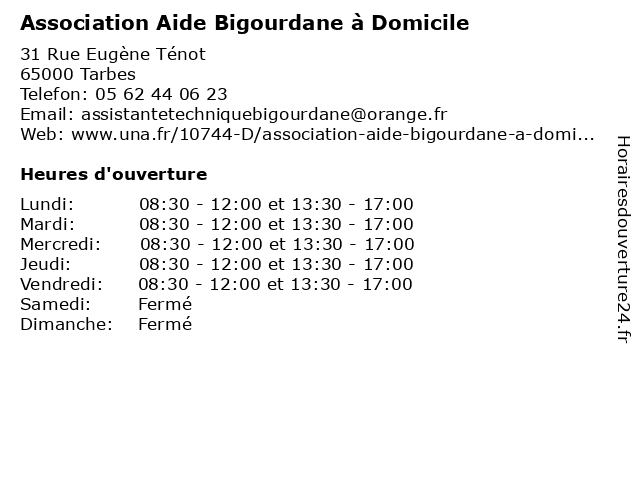 Association Aide Bigourdane à Domicile

31 Rue Eugène Ténot
65000 Tarbes
Telefon: 05 62 44 06 23
Email: assistantetechniquebigourdane@orange.fr
Web: www.una.fr/10744-D/association-aide-bigourdane-a-domi...

Heures d'ouverture

| | |
|---|---|
| Lundi: | 08:30 - 12:00 et 13:30 - 17:00 |
| Mardi: | 08:30 - 12:00 et 13:30 - 17:00 |
| Mercredi: | 08:30 - 12:00 et 13:30 - 17:00 |
| Jeudi: | 08:30 - 12:00 et 13:30 - 17:00 |
| Vendredi: | 08:30 - 12:00 et 13:30 - 17:00 |
| Samedi: | Fermé |
| Dimanche: | Fermé |

Horairesdouverture24.fr